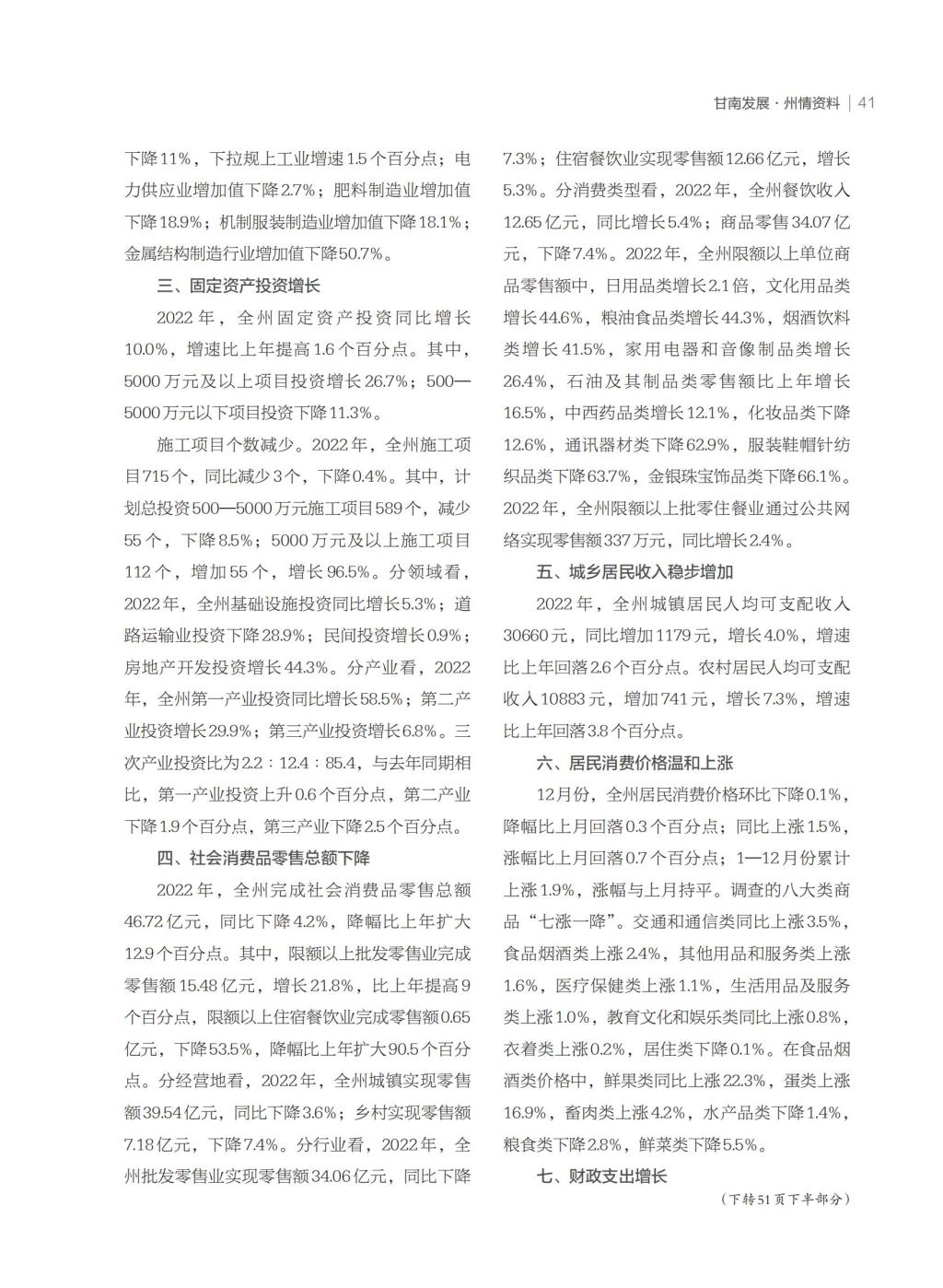 甘南发展·州情资料 | 41

下降11%，下拉规上工业增速1.5个百分点；电力供应业增加值下降2.7%；肥料制造业增加值下降18.9%；机制服装制造业增加值下降18.1%；金属结构制造行业增加值下降50.7%。

三、固定资产投资增长

2022年，全州固定资产投资同比增长10.0%，增速比上年提高1.6个百分点。其中，5000万元及以上项目投资增长26.7%；500—5000万元以下项目投资下降11.3%。

施工项目个数减少。2022年，全州施工项目715个，同比减少3个，下降0.4%。其中，计划总投资500—5000万元施工项目589个，减少55个，下降8.5%；5000万元及以上施工项目112个，增加55个，增长96.5%。分领域看，2022年，全州基础设施投资同比增长5.3%；道路运输业投资下降28.9%；民间投资增长0.9%；房地产开发投资增长44.3%。分产业看，2022年，全州第一产业投资同比增长58.5%；第二产业投资增长29.9%；第三产业投资增长6.8%。三次产业投资比为2.2：12.4：85.4，与去年同期相比，第一产业投资上升0.6个百分点，第二产业下降1.9个百分点，第三产业下降2.5个百分点。

四、社会消费品零售总额下降

2022年，全州完成社会消费品零售总额46.72亿元，同比下降4.2%，降幅比上年扩大12.9个百分点。其中，限额以上批发零售业完成零售额15.48亿元，增长21.8%，比上年提高9个百分点，限额以上住宿餐饮业完成零售额0.65亿元，下降53.5%，降幅比上年扩大90.5个百分点。分经营地看，2022年，全州城镇实现零售额39.54亿元，同比下降3.6%；乡村实现零售额7.18亿元，下降7.4%。分行业看，2022年，全州批发零售业实现零售额34.06亿元，同比下降7.3%；住宿餐饮业实现零售额12.66亿元，增长5.3%。分消费类型看，2022年，全州餐饮收入12.65亿元，同比增长5.4%；商品零售34.07亿元，下降7.4%。2022年，全州限额以上单位商品零售额中，日用品类增长2.1倍，文化用品类增长44.6%，粮油食品类增长44.3%，烟酒饮料类增长41.5%，家用电器和音像制品类增长26.4%，石油及其制品类零售额比上年增长16.5%，中西药品类增长12.1%，化妆品类下降12.6%，通讯器材类下降62.9%，服装鞋帽针纺织品类下降63.7%，金银珠宝饰品类下降66.1%。2022年，全州限额以上批零住餐业通过公共网络实现零售额337万元，同比增长2.4%。

五、城乡居民收入稳步增加

2022年，全州城镇居民人均可支配收入30660元，同比增加1179元，增长4.0%，增速比上年回落2.6个百分点。农村居民人均可支配收入10883元，增加741元，增长7.3%，增速比上年回落3.8个百分点。

六、居民消费价格温和上涨

12月份，全州居民消费价格环比下降0.1%，降幅比上月回落0.3个百分点；同比上涨1.5%，涨幅比上月回落0.7个百分点；1—12月份累计上涨1.9%，涨幅与上月持平。调查的八大类商品“七涨一降”。交通和通信类同比上涨3.5%，食品烟酒类上涨2.4%，其他用品和服务类上涨1.6%，医疗保健类上涨1.1%，生活用品及服务类上涨1.0%，教育文化和娱乐类同比上涨0.8%，衣着类上涨0.2%，居住类下降0.1%。在食品烟酒类价格中，鲜果类同比上涨22.3%，蛋类上涨16.9%，畜肉类上涨4.2%，水产品类下降1.4%，粮食类下降2.8%，鲜菜类下降5.5%。

七、财政支出增长

（下转51页下半部分）